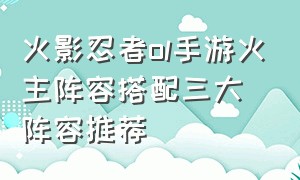 火影忍者ol手游火主阵容搭配三大阵容推荐